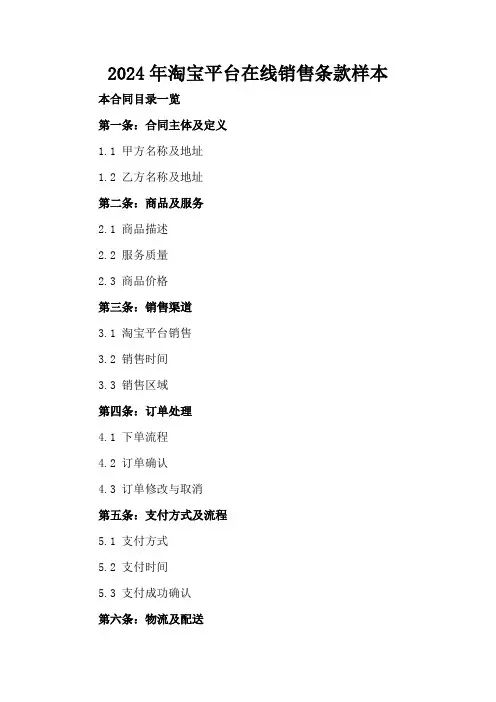 2024年淘宝平台在线销售条款样本

本合同目录一览

第一条：合同主体及定义

1.1 甲方名称及地址

1.2 乙方名称及地址

第二条：商品及服务

2.1 商品描述

2.2 服务质量

2.3 商品价格

第三条：销售渠道

3.1 淘宝平台销售

3.2 销售时间

3.3 销售区域

第四条：订单处理

4.1 下单流程

4.2 订单确认

4.3 订单修改与取消

第五条：支付方式及流程

5.1 支付方式

5.2 支付时间

5.3 支付成功确认

第六条：物流及配送